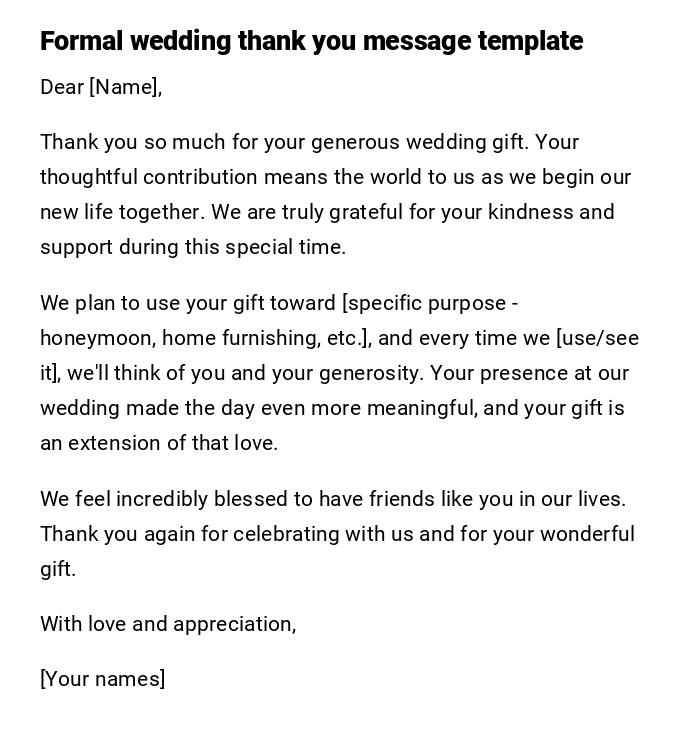 Formal wedding thank you message template

Dear [Name],

Thank you so much for your generous wedding gift. Your thoughtful contribution means the world to us as we begin our new life together. We are truly grateful for your kindness and support during this special time.

We plan to use your gift toward [specific purpose - honeymoon, home furnishing, etc.], and every time we [use/see it], we'll think of you and your generosity. Your presence at our wedding made the day even more meaningful, and your gift is an extension of that love.

We feel incredibly blessed to have friends like you in our lives. Thank you again for celebrating with us and for your wonderful gift.

With love and appreciation,

[Your names]